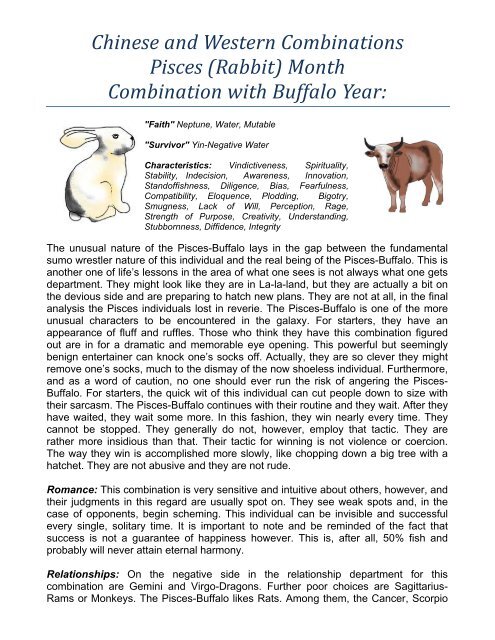 Chinese and Western Combinations
Pisces (Rabbit) Month
Combination with Buffalo Year:

"Faith" Neptune, Water, Mutable

"Survivor" Yin-Negative Water

Characteristics: Vindictiveness, Spirituality, Stability, Indecision, Awareness, Innovation, Standoffishness, Diligence, Bias, Fearfulness, Compatibility, Eloquence, Plodding, Bigotry, Smugness, Lack of Will, Perception, Rage, Strength of Purpose, Creativity, Understanding, Stubbornness, Diffidence, Integrity

The unusual nature of the Pisces-Buffalo lays in the gap between the fundamental sumo wrestler nature of this individual and the real being of the Pisces-Buffalo. This is another one of life's lessons in the area of what one sees is not always what one gets department. They might look like they are in La-la-land, but they are actually a bit on the devious side and are preparing to hatch new plans. They are not at all, in the final analysis the Pisces individuals lost in reverie. The Pisces-Buffalo is one of the more unusual characters to be encountered in the galaxy. For starters, they have an appearance of fluff and ruffles. Those who think they have this combination figured out are in for a dramatic and memorable eye opening. This powerful but seemingly benign entertainer can knock one's socks off. Actually, they are so clever they might remove one's socks, much to the dismay of the now shoeless individual. Furthermore, and as a word of caution, no one should ever run the risk of angering the Pisces-Buffalo. For starters, the quick wit of this individual can cut people down to size with their sarcasm. The Pisces-Buffalo continues with their routine and they wait. After they have waited, they wait some more. In this fashion, they win nearly every time. They cannot be stopped. They generally do not, however, employ that tactic. They are rather more insidious than that. Their tactic for winning is not violence or coercion. The way they win is accomplished more slowly, like chopping down a big tree with a hatchet. They are not abusive and they are not rude.

Romance: This combination is very sensitive and intuitive about others, however, and their judgments in this regard are usually spot on. They see weak spots and, in the case of opponents, begin scheming. This individual can be invisible and successful every single, solitary time. It is important to note and be reminded of the fact that success is not a guarantee of happiness however. This is, after all, 50% fish and probably will never attain eternal harmony.

Relationships: On the negative side in the relationship department for this combination are Gemini and Virgo-Dragons. Further poor choices are Sagittarius-Rams or Monkeys. The Pisces-Buffalo likes Rats. Among them, the Cancer, Scorpio